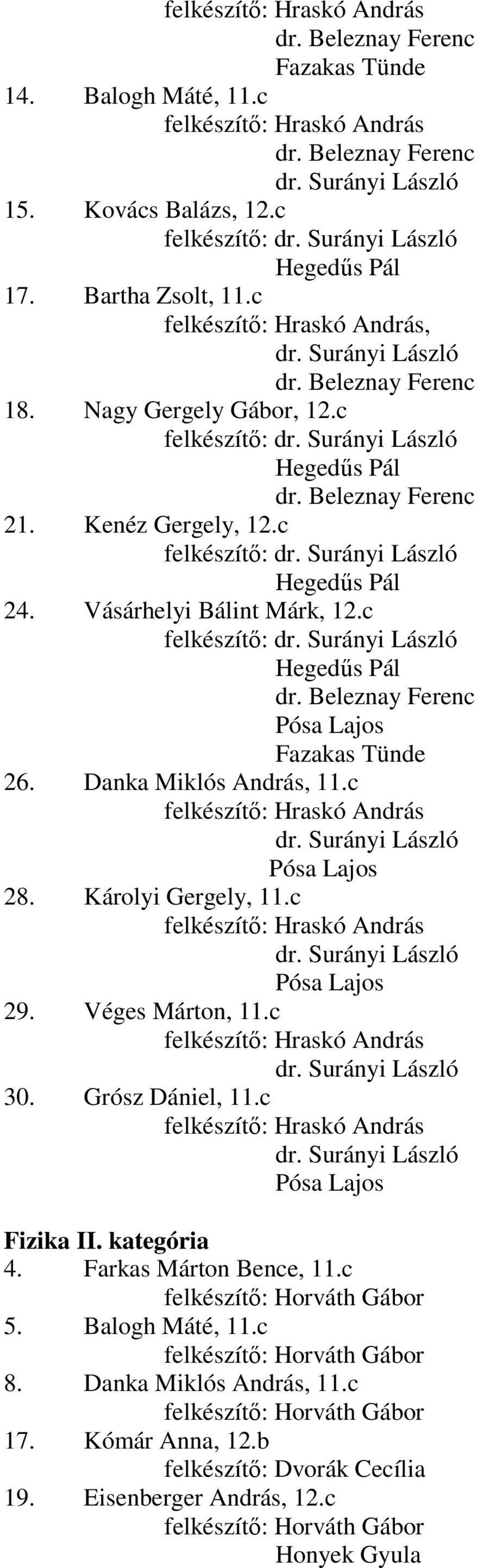 felkészítő: Hraskó András
dr. Beleznay Ferenc
Fazakas Tünde
14. Balogh Máté, 11.c
felkészítő: Hraskó András
dr. Beleznay Ferenc
dr. Surányi László
15. Kovács Balázs, 12.c
felkészítő: dr. Surányi László
Hegedűs Pál
17. Bartha Zsolt, 11.c
felkészítő: Hraskó András,
dr. Surányi László
dr. Beleznay Ferenc
18. Nagy Gergely Gábor, 12.c
felkészítő: dr. Surányi László
Hegedűs Pál
dr. Beleznay Ferenc
21. Kenéz Gergely, 12.c
felkészítő: dr. Surányi László
Hegedűs Pál
24. Vásárhelyi Bálint Márk, 12.c
felkészítő: dr. Surányi László
Hegedűs Pál
dr. Beleznay Ferenc
Pósa Lajos
Fazakas Tünde
26. Danka Miklós András, 11.c
felkészítő: Hraskó András
dr. Surányi László
Pósa Lajos
28. Károlyi Gergely, 11.c
felkészítő: Hraskó András
dr. Surányi László
Pósa Lajos
29. Véges Márton, 11.c
felkészítő: Hraskó András
dr. Surányi László
30. Grósz Dániel, 11.c
felkészítő: Hraskó András
dr. Surányi László
Pósa Lajos

Fizika II. kategória
4. Farkas Márton Bence, 11.c
felkészítő: Horváth Gábor
5. Balogh Máté, 11.c
felkészítő: Horváth Gábor
8. Danka Miklós András, 11.c
felkészítő: Horváth Gábor
17. Kómár Anna, 12.b
felkészítő: Dvorák Cecília
19. Eisenberger András, 12.c
felkészítő: Horváth Gábor
Honyek Gyula